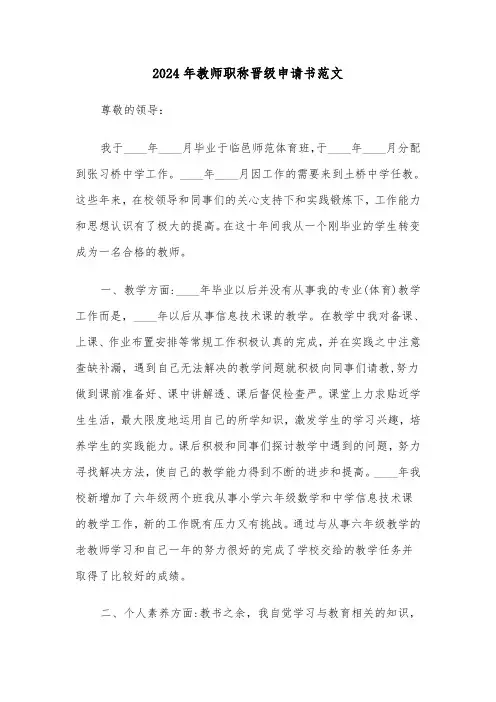 2024年教师职称晋级申请书范文

尊敬的领导：

我于____年____月毕业于临邑师范体育班，于____年____月分配到张习桥中学工作。____年____月因工作的需要来到土桥中学任教。这些年来，在校领导和同事们的关心支持下和实践锻炼下，工作能力和思想认识有了极大的提高。在这十年间我从一个刚毕业的学生转变成为一名合格的教师。

一、教学方面：____年毕业以后并没有从事我的专业(体育)教学工作而是，____年以后从事信息技术课的教学。在教学中我对备课、上课、作业布置安排等常规工作积极认真的完成，并在实践之中注意查缺补漏，遇到自己无法解决的教学问题就积极向同事们请教，努力做到课前准备好、课中讲解透、课后督促检查严。课堂上力求贴近学生生活，最大限度地运用自己的所学知识，激发学生的学习兴趣，培养学生的实践能力。课后积极和同事们探讨教学中遇到的问题，努力寻找解决方法，使自己的教学能力得到不断的进步和提高。____年我校新增加了六年级两个班我从事小学六年级数学和中学信息技术课的教学工作，新的工作既有压力又有挑战。通过与从事六年级教学的老教师学习和自己一年的努力很好的完成了学校交给的教学任务并取得了比较好的成绩。

二、个人素养方面：教书之余，我自觉学习与教育相关的知识，